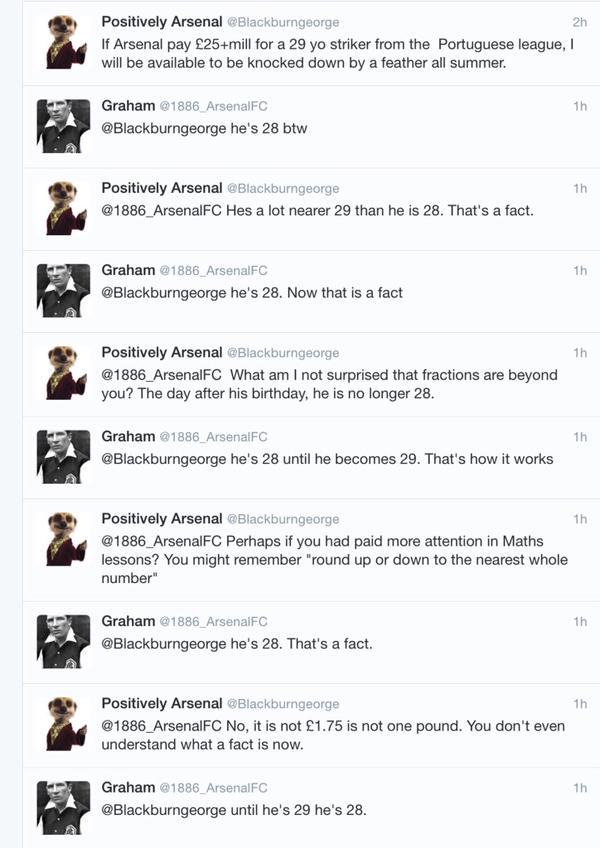 Positively Arsenal @Blackburngeorge 2h
If Arsenal pay £25+mill for a 29 yo striker from the Portuguese league, I will be available to be knocked down by a feather all summer.

Graham @1886_ArsenalFC 1h
@Blackburngeorge he's 28 btw

Positively Arsenal @Blackburngeorge 1h
@1886_ArsenalFC Hes a lot nearer 29 than he is 28. That's a fact.

Graham @1886_ArsenalFC 1h
@Blackburngeorge he's 28. Now that is a fact

Positively Arsenal @Blackburngeorge 1h
@1886_ArsenalFC What am I not surprised that fractions are beyond you? The day after his birthday, he is no longer 28.

Graham @1886_ArsenalFC 1h
@Blackburngeorge he's 28 until he becomes 29. That's how it works

Positively Arsenal @Blackburngeorge 1h
@1886_ArsenalFC Perhaps if you had paid more attention in Maths lessons? You might remember "round up or down to the nearest whole number"

Graham @1886_ArsenalFC 1h
@Blackburngeorge he's 28. That's a fact.

Positively Arsenal @Blackburngeorge 1h
@1886_ArsenalFC No, it is not £1.75 is not one pound. You don't even understand what a fact is now.

Graham @1886_ArsenalFC 1h
@Blackburngeorge until he's 29 he's 28.